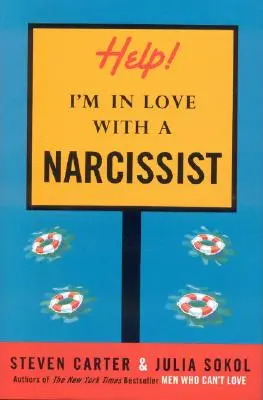 Help!

I'M IN LOVE WITH A

NARCISSIST

STEVEN CARTER & JULIA SOKOL

Authors of The New York Times Bestseller MEN WHO CAN'T LOVE